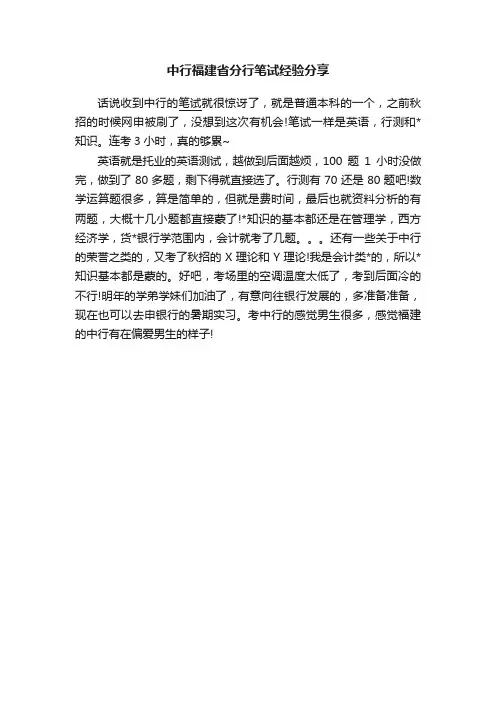 中行福建省分行笔试经验分享

话说收到中行的笔试就很惊讶了，就是普通本科的一个，之前秋招的时候网申被刷了，没想到这次有机会!笔试一样是英语，行测和*知识。连考 3 小时，真的够累~

英语就是托业的英语测试，越做到后面越烦，100 题 1 小时没做完，做到了 80 多题，剩下得就直接选了。行测有 70 还是 80 题吧!数学运算题很多，算是简单的，但就是费时间，最后也就资料分析的有两题，大概十几小题都直接蒙了!*知识的基本都还是在管理学，西方经济学，货*银行学范围内，会计就考了几题。。。还有一些关于中行的荣誉之类的，又考了秋招的 X 理论和 Y 理论!我是会计类*的，所以*知识基本都是蒙的。好吧，考场里的空调温度太低了，考到后面冷的不行!明年的学弟学妹们加油了，有意向往银行发展的，多准备准备，现在也可以去申银行的暑期实习。考中行的感觉男生很多，感觉福建的中行有在偏爱男生的样子!